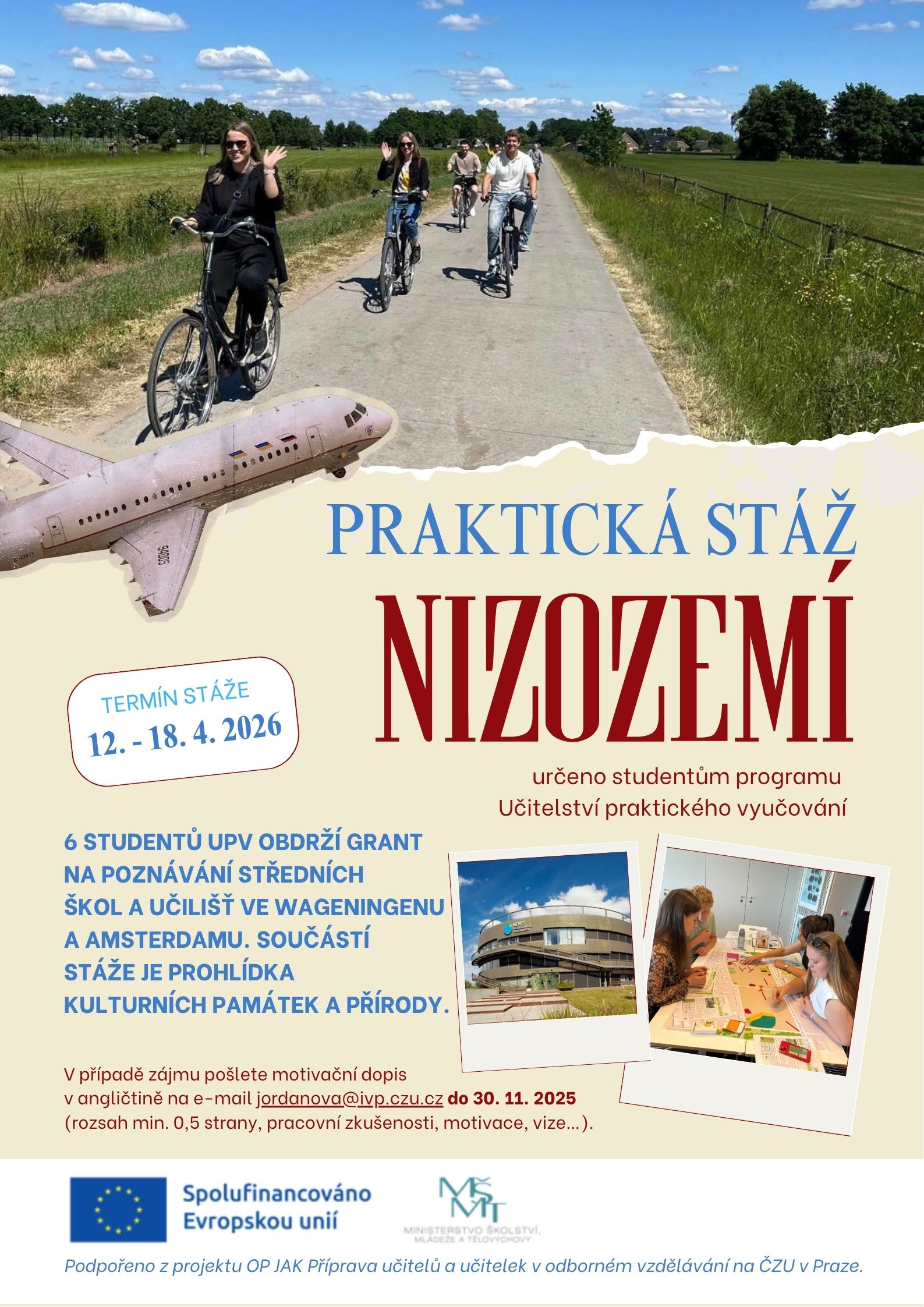 PRAKTICKÁ STÁŽ

NIZOZEMÍ

TERMÍN STÁŽE
12. - 18. 4. 2026

určeno studentům programu
Učitelství praktického vyučování

6 STUDENTŮ UPV OBDRŽÍ GRANT NA POZNÁVÁNÍ STŘEDNÍCH ŠKOL A UČILIŠŤ VE WAGENINGENU A AMSTERDAMU. SOUČÁSTÍ STÁŽE JE PROHLÍDKA KULTURNÍCH PAMÁTEK A PŘÍRODY.

V případě zájmu pošlete motivační dopis v angličtině na e-mail jordanova@ivp.czu.cz do 30. 11. 2025 (rozsah min. 0,5 strany, pracovní zkušenosti, motivace, vize...).

Spolufinancováno Evropskou unií

MŠMT
MINISTERSTVO ŠKOLSTVÍ, MLÁDEŽE A TĚLOVÝCHOVY

Podpořeno z projektu OP JAK Příprava učitelů a učitelek v odborném vzdělávání na ČZU v Praze.